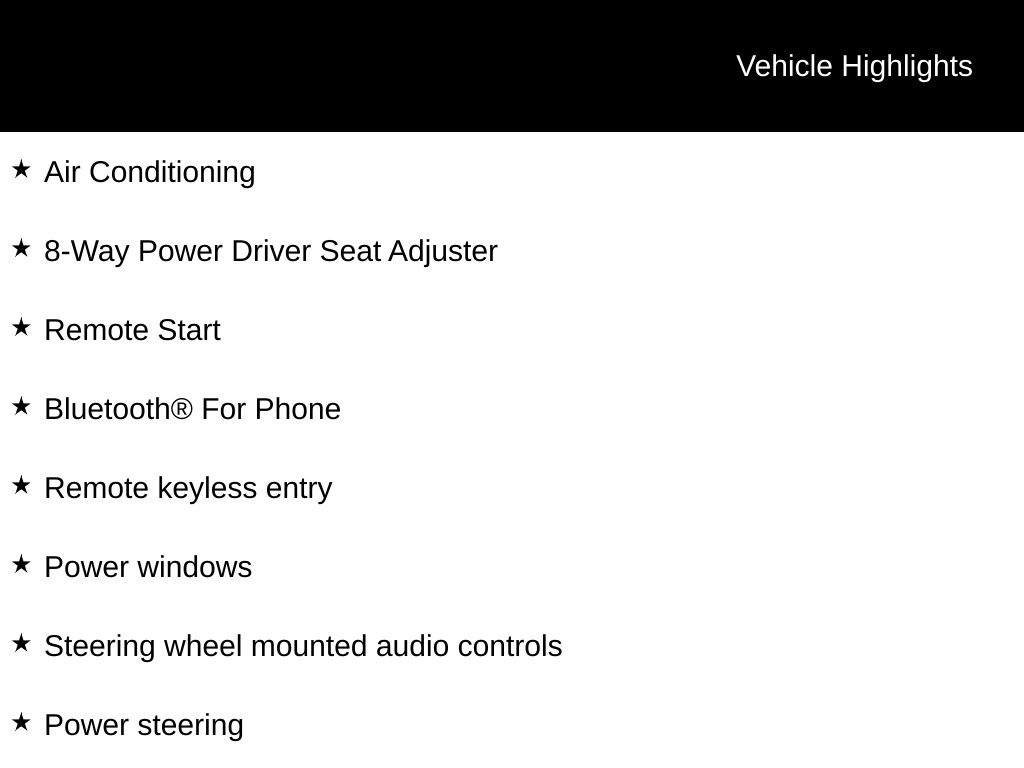 Vehicle Highlights

★ Air Conditioning

★ 8-Way Power Driver Seat Adjuster

★ Remote Start

★ Bluetooth® For Phone

★ Remote keyless entry

★ Power windows

★ Steering wheel mounted audio controls

★ Power steering